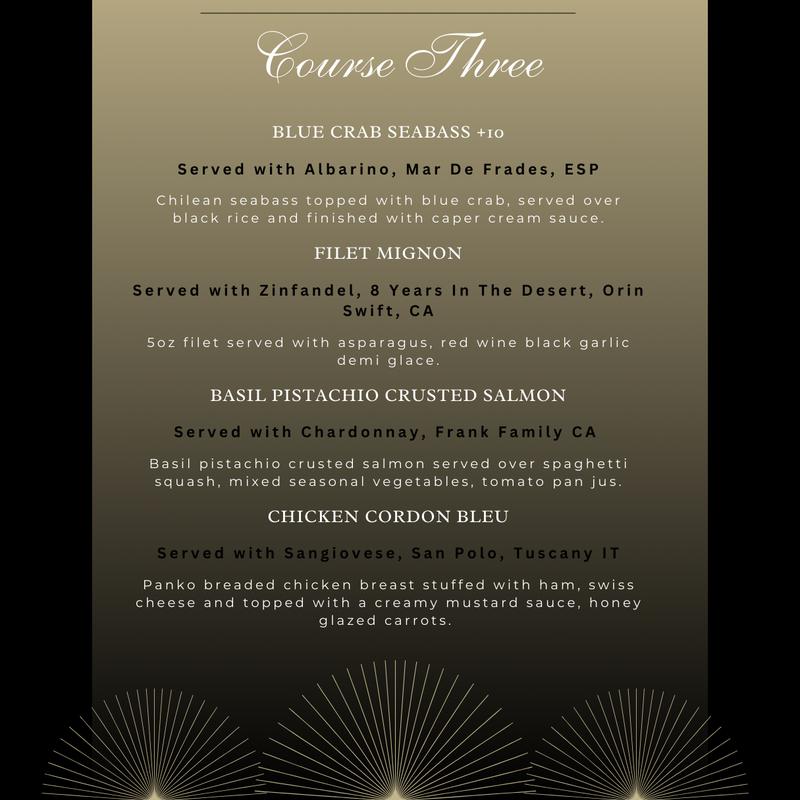 Course Three

BLUE CRAB SEABASS +10

Served with Albarino, Mar De Frades, ESP

Chilean seabass topped with blue crab, served over black rice and finished with caper cream sauce.

FILET MIGNON

Served with Zinfandel, 8 Years In The Desert, Orin Swift, CA

5oz filet served with asparagus, red wine black garlic demi glace.

BASIL PISTACHIO CRUSTED SALMON

Served with Chardonnay, Frank Family CA

Basil pistachio crusted salmon served over spaghetti squash, mixed seasonal vegetables, tomato pan jus.

CHICKEN CORDON BLEU

Served with Sangiovese, San Polo, Tuscany IT

Panko breaded chicken breast stuffed with ham, swiss cheese and topped with a creamy mustard sauce, honey glazed carrots.